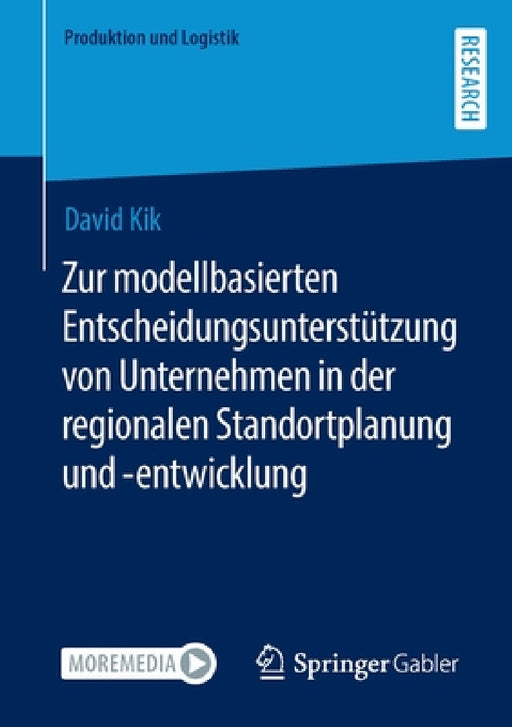 Produktion und Logistik

RESEARCH

David Kik

Zur modellbasierten Entscheidungsunterstützung von Unternehmen in der regionalen Standortplanung und -entwicklung

MOREMEDIA

Springer Gabler